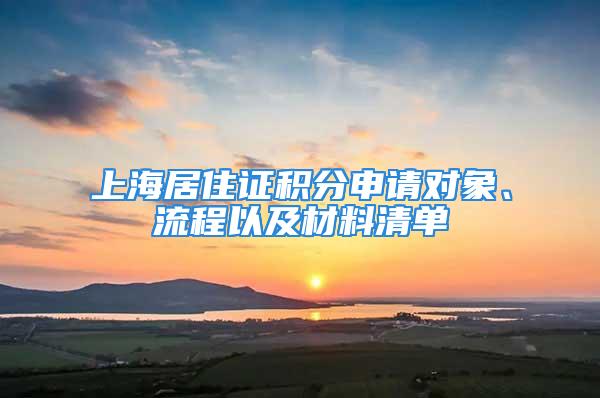 上海居住证积分申请对象、流程以及材料清单